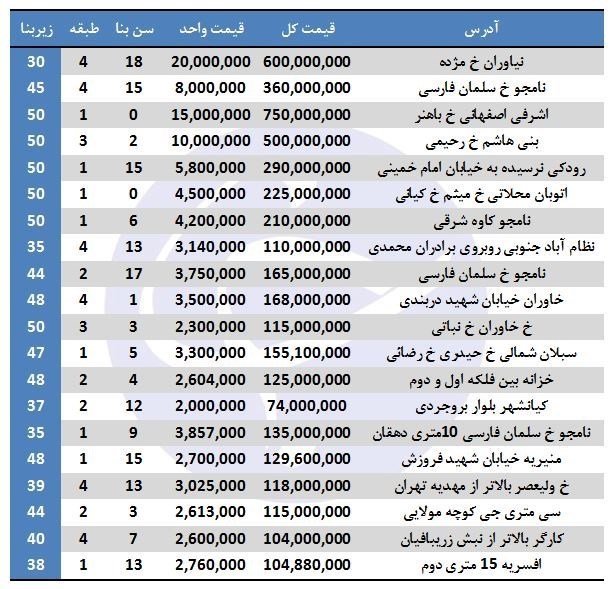 | آدرس | قیمت کل | قیمت واحد | سن بنا | طبقه | زیربنا |
|---|---|---|---|---|---|
| نیاوران خ مژده | 600,000,000 | 20,000,000 | 18 | 4 | 30 |
| نامجو خ سلمان فارسی | 360,000,000 | 8,000,000 | 15 | 4 | 45 |
| اشرفی اصفهانی خ باهنر | 750,000,000 | 15,000,000 | 0 | 1 | 50 |
| بنی هاشم خ رحیمی | 500,000,000 | 10,000,000 | 2 | 3 | 50 |
| رودکی نرسیده به خیابان امام خمینی | 290,000,000 | 5,800,000 | 15 | 1 | 50 |
| اتوبان محلاتی خ میثم خ کیانی | 225,000,000 | 4,500,000 | 0 | 1 | 50 |
| نامجو کاوه شرقی | 210,000,000 | 4,200,000 | 6 | 1 | 50 |
| نظام آباد جنوبی روبروی برادران محمدی | 110,000,000 | 3,140,000 | 13 | 4 | 35 |
| نامجو خ سلمان فارسی | 165,000,000 | 3,750,000 | 17 | 2 | 44 |
| خاوران خیابان شهید دربندی | 168,000,000 | 3,500,000 | 1 | 4 | 48 |
| خ خاوران خ نباتی | 115,000,000 | 2,300,000 | 3 | 3 | 50 |
| سبلان شمالی خ حیدری خ رضائی | 155,100,000 | 3,300,000 | 5 | 1 | 47 |
| خزانه بین فلکه اول و دوم | 125,000,000 | 2,604,000 | 4 | 2 | 48 |
| کیانشهر بلوار بروجردی | 74,000,000 | 2,000,000 | 12 | 2 | 37 |
| نامجو خ سلمان فارسی 10متری دهقان | 135,000,000 | 3,857,000 | 9 | 1 | 35 |
| منیریه خیابان شهید فروزش | 129,600,000 | 2,700,000 | 15 | 1 | 48 |
| خ ولیعصر بالاتر از مهدیه تهران | 118,000,000 | 3,025,000 | 13 | 4 | 39 |
| سی متری جی کوچه مولایی | 115,000,000 | 2,613,000 | 3 | 2 | 44 |
| کارگر بالاتر از نبش زریبافیان | 104,000,000 | 2,600,000 | 7 | 4 | 40 |
| افسریه 15 متری دوم | 104,880,000 | 2,760,000 | 13 | 1 | 38 |